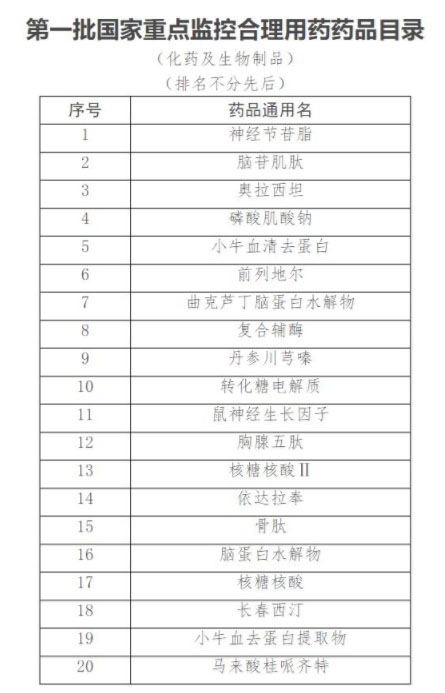 第一批国家重点监控合理用药药品目录

（化药及生物制品）

（排名不分先后）

| 序号 | 药品通用名 |
|---|---|
| 1 | 神经节苷脂 |
| 2 | 脑苷肌肽 |
| 3 | 奥拉西坦 |
| 4 | 磷酸肌酸钠 |
| 5 | 小牛血清去蛋白 |
| 6 | 前列地尔 |
| 7 | 曲克芦丁脑蛋白水解物 |
| 8 | 复合辅酶 |
| 9 | 丹参川芎嗪 |
| 10 | 转化糖电解质 |
| 11 | 鼠神经生长因子 |
| 12 | 胸腺五肽 |
| 13 | 核糖核酸Ⅱ |
| 14 | 依达拉奉 |
| 15 | 骨肽 |
| 16 | 脑蛋白水解物 |
| 17 | 核糖核酸 |
| 18 | 长春西汀 |
| 19 | 小牛血去蛋白提取物 |
| 20 | 马来酸桂哌齐特 |